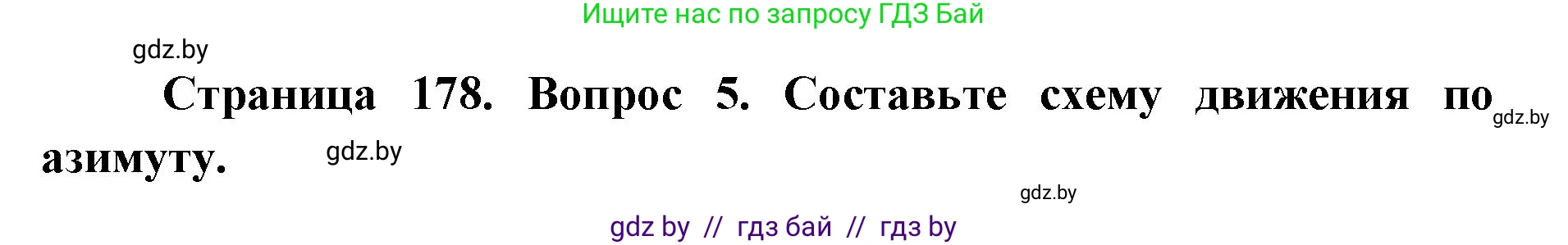 Ищите нас по запросу ГДЗ Бай

gdz.by

Страница 178. Вопрос 5. Составьте схему движения по азимуту.

gdz.by

gdz.by

gdz.by

gdz by // гдз бай // гдз by